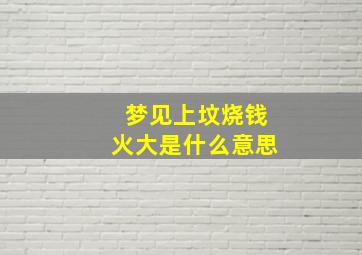 梦见上坟烧钱
火大是什么意思